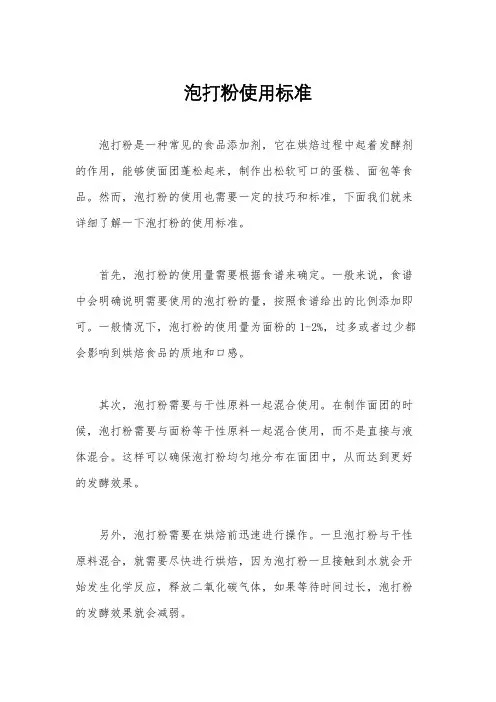 泡打粉使用标准

泡打粉是一种常见的食品添加剂，它在烘焙过程中起着发酵剂的作用，能够使面团蓬松起来，制作出松软可口的蛋糕、面包等食品。然而，泡打粉的使用也需要一定的技巧和标准，下面我们就来详细了解一下泡打粉的使用标准。

首先，泡打粉的使用量需要根据食谱来确定。一般来说，食谱中会明确说明需要使用的泡打粉的量，按照食谱给出的比例添加即可。一般情况下，泡打粉的使用量为面粉的1-2%，过多或者过少都会影响到烘焙食品的质地和口感。

其次，泡打粉需要与干性原料一起混合使用。在制作面团的时候，泡打粉需要与面粉等干性原料一起混合使用，而不是直接与液体混合。这样可以确保泡打粉均匀地分布在面团中，从而达到更好的发酵效果。

另外，泡打粉需要在烘焙前迅速进行操作。一旦泡打粉与干性原料混合，就需要尽快进行烘焙，因为泡打粉一旦接触到水就会开始发生化学反应，释放二氧化碳气体，如果等待时间过长，泡打粉的发酵效果就会减弱。